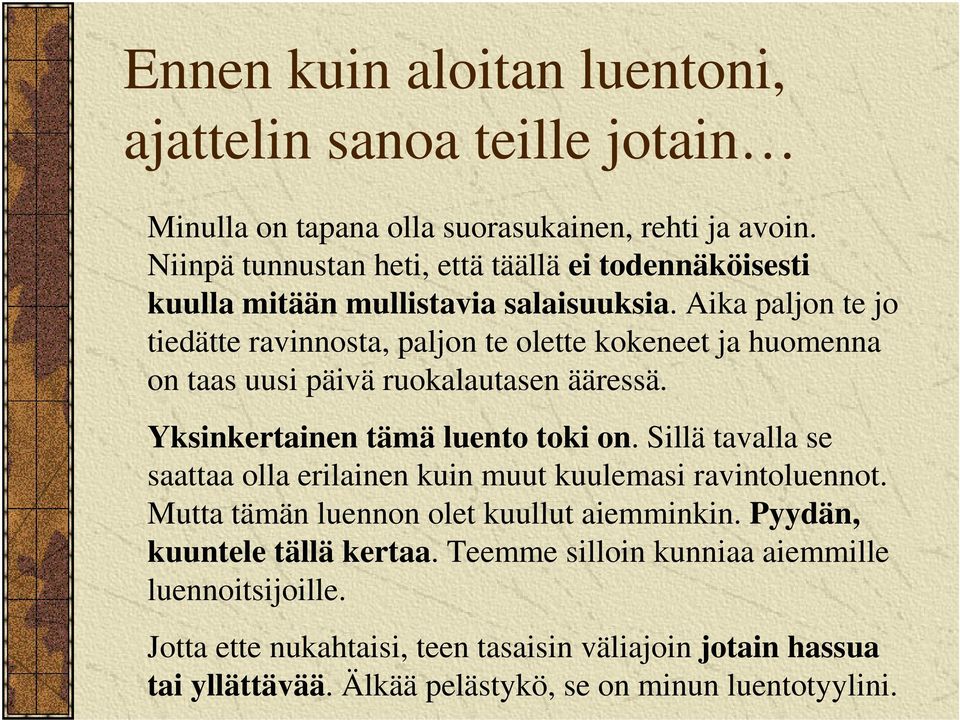 Ennen kuin aloitan luentoni, ajattelin sanoa teille jotain…

Minulla on tapana olla suorasukainen, rehti ja avoin. Niinpä tunnustan heti, että täällä ei todennäköisesti kuulla mitään mullistavia salaisuuksia. Aika paljon te jo tiedätte ravinnosta, paljon te olette kokeneet ja huomenna on taas uusi päivä ruokalautasen ääressä.

Yksinkertainen tämä luento toki on. Sillä tavalla se saattaa olla erilainen kuin muut kuulemasi ravintoluennot. Mutta tämän luennon olet kuullut aiemminkin. Pyydän, kuuntele tällä kertaa. Teemme silloin kunniaa aiemmille luennoitsijoille.

Jotta ette nukahtaisi, teen tasaisin väliajoin jotain hassua tai yllättävää. Älkää pelästykö, se on minun luentotyylini.